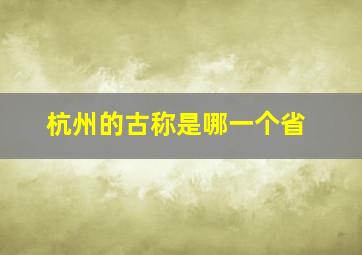 杭州的古称是哪一个省